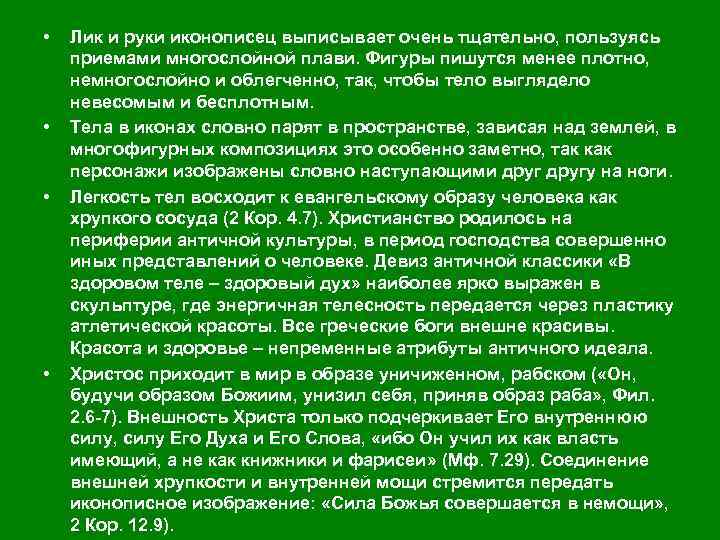 • Лик и руки иконописец выписывает очень тщательно, пользуясь приемами многослойной плави. Фигуры пишутся менее плотно, немногослойно и облегченно, так, чтобы тело выглядело невесомым и бесплотным.

• Тела в иконах словно парят в пространстве, зависая над землей, в многофигурных композициях это особенно заметно, так как персонажи изображены словно наступающими друг другу на ноги.

• Легкость тел восходит к евангельскому образу человека как хрупкого сосуда (2 Кор. 4.7). Христианство родилось на периферии античной культуры, в период господства совершенно иных представлений о человеке. Девиз античной классики «В здоровом теле – здоровый дух» наиболее ярко выражен в скульптуре, где энергичная телесность передается через пластику атлетической красоты. Все греческие боги внешне красивы. Красота и здоровье – непременные атрибуты античного идеала.

• Христос приходит в мир в образе уничиженном, рабском («Он, будучи образом Божиим, унизил себя, приняв образ раба», Фил. 2.6-7). Внешность Христа только подчеркивает Его внутреннюю силу, силу Его Духа и Его Слова, «ибо Он учил их как власть имеющий, а не как книжники и фарисеи» (Мф. 7.29). Соединение внешней хрупкости и внутренней мощи стремится передать иконописное изображение: «Сила Божья совершается в немощи», 2 Кор. 12.9).